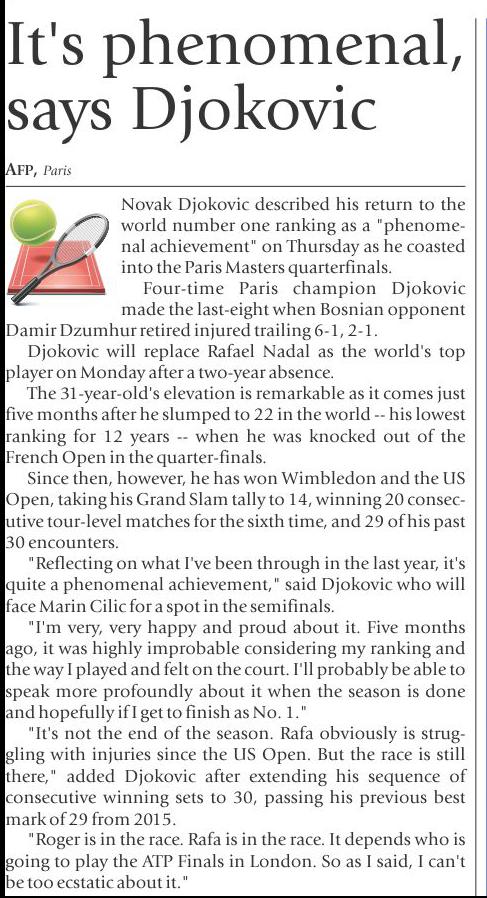 It's phenomenal, says Djokovic

AFP, Paris

Novak Djokovic described his return to the world number one ranking as a "phenomenal achievement" on Thursday as he coasted into the Paris Masters quarterfinals.

Four-time Paris champion Djokovic made the last-eight when Bosnian opponent Damir Dzumhur retired injured trailing 6-1, 2-1.

Djokovic will replace Rafael Nadal as the world's top player on Monday after a two-year absence.

The 31-year-old's elevation is remarkable as it comes just five months after he slumped to 22 in the world -- his lowest ranking for 12 years -- when he was knocked out of the French Open in the quarter-finals.

Since then, however, he has won Wimbledon and the US Open, taking his Grand Slam tally to 14, winning 20 consecutive tour-level matches for the sixth time, and 29 of his past 30 encounters.

"Reflecting on what I've been through in the last year, it's quite a phenomenal achievement," said Djokovic who will face Marin Cilic for a spot in the semifinals.

"I'm very, very happy and proud about it. Five months ago, it was highly improbable considering my ranking and the way I played and felt on the court. I'll probably be able to speak more profoundly about it when the season is done and hopefully if I get to finish as No. 1."

"It's not the end of the season. Rafa obviously is struggling with injuries since the US Open. But the race is still there," added Djokovic after extending his sequence of consecutive winning sets to 30, passing his previous best mark of 29 from 2015.

"Roger is in the race. Rafa is in the race. It depends who is going to play the ATP Finals in London. So as I said, I can't be too ecstatic about it."